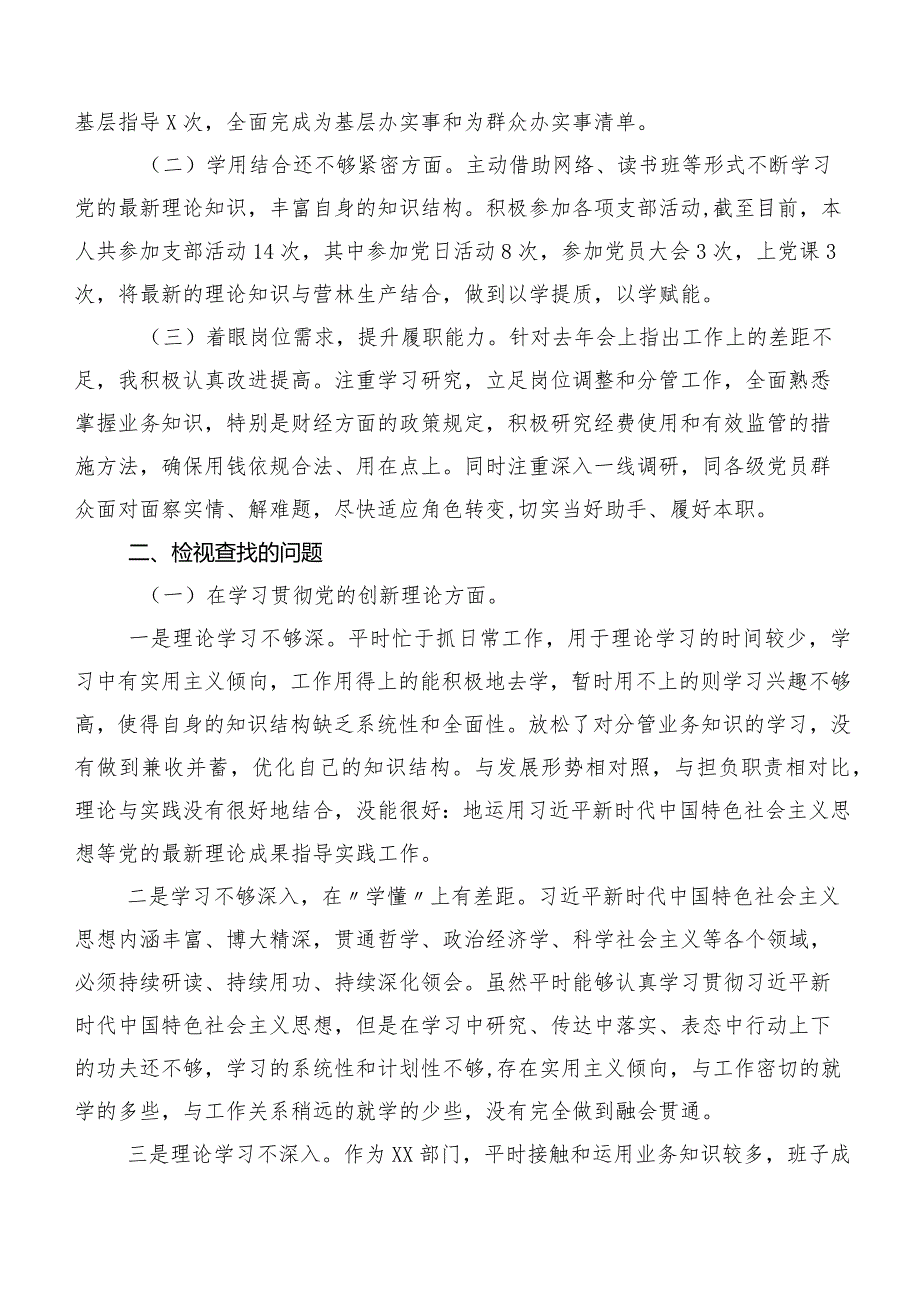 基层指导X次，全面完成为基层办实事和为群众办实事清单。

（二）学用结合还不够紧密方面。主动借助网络、读书班等形式不断学习党的最新理论知识，丰富自身的知识结构。积极参加各项支部活动,截至目前，本人共参加支部活动14次，其中参加党日活动8次，参加党员大会3次，上党课3次，将最新的理论知识与营林生产结合，做到以学提质，以学赋能。

（三）着眼岗位需求，提升履职能力。针对去年会上指出工作上的差距不足，我积极认真改进提高。注重学习研究，立足岗位调整和分管工作，全面熟悉掌握业务知识，特别是财经方面的政策规定，积极研究经费使用和有效监管的措施方法，确保用钱依规合法、用在点上。同时注重深入一线调研，同各级党员群众面对面察实情、解难题，尽快适应角色转变,切实当好助手、履好本职。

二、检视查找的问题

（一）在学习贯彻党的创新理论方面。

一是理论学习不够深。平时忙于抓日常工作，用于理论学习的时间较少，学习中有实用主义倾向，工作用得上的能积极地去学，暂时用不上的则学习兴趣不够高，使得自身的知识结构缺乏系统性和全面性。放松了对分管业务知识的学习，没有做到兼收并蓄，优化自己的知识结构。与发展形势相对照，与担负职责相对比，理论与实践没有很好地结合，没能很好：地运用习近平新时代中国特色社会主义思想等党的最新理论成果指导实践工作。

二是学习不够深入，在〃学懂〃上有差距。习近平新时代中国特色社会主义思想内涵丰富、博大精深，贯通哲学、政治经济学、科学社会主义等各个领域，必须持续研读、持续用功、持续深化领会。虽然平时能够认真学习贯彻习近平新时代中国特色社会主义思想，但是在学习中研究、传达中落实、表态中行动上下的功夫还不够，学习的系统性和计划性不够,存在实用主义倾向，与工作密切的就学的多些，与工作关系稍远的就学的少些，没有完全做到融会贯通。

三是理论学习不深入。作为XX部门，平时接触和运用业务知识较多，班子成